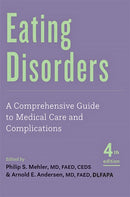 Eating Disorders

A Comprehensive Guide to Medical Care and Complications

4th edition

Edited by
Philip S. Mehler, MD, FAED, CEDS
& Arnold E. Andersen, MD, FAED, DLFAPA